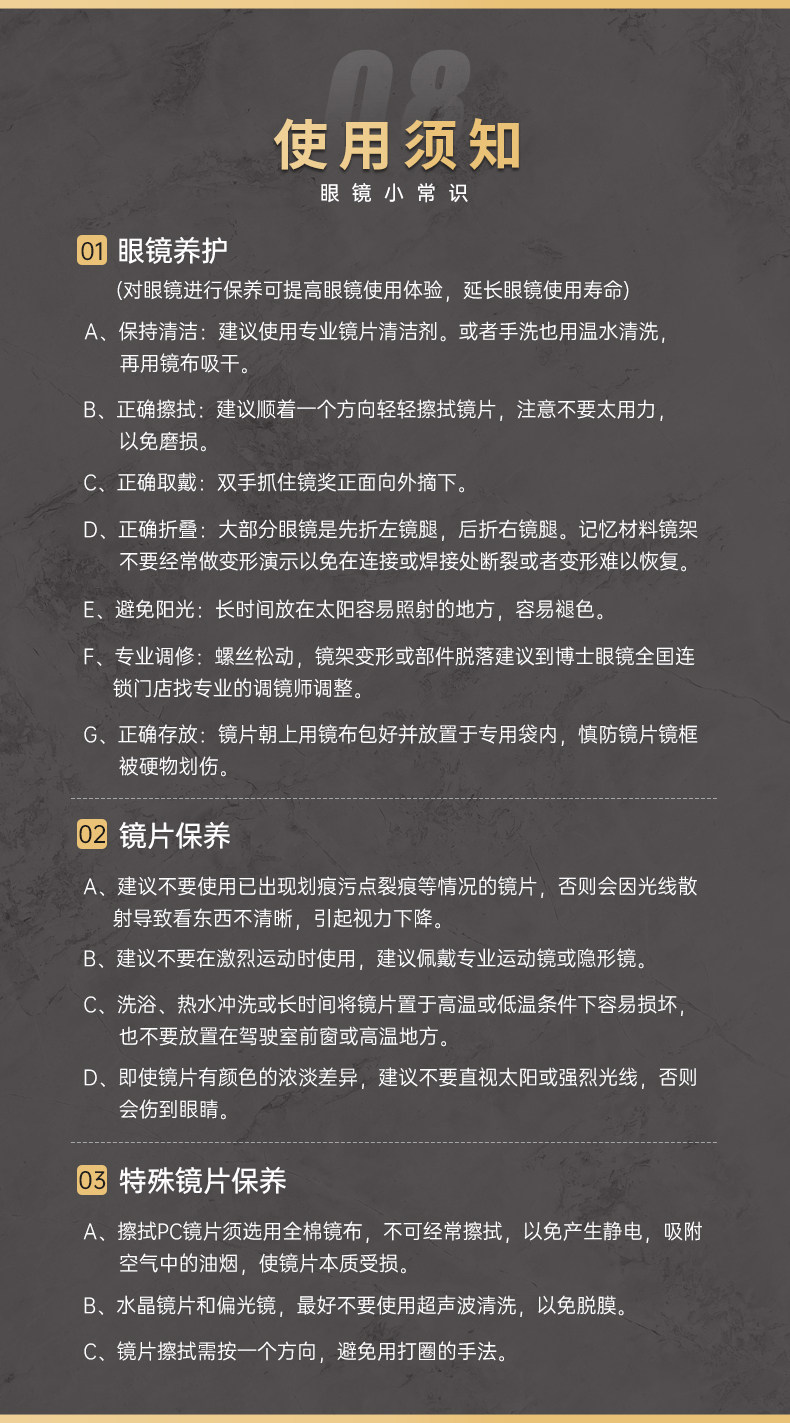 08

使用须知

眼镜小常识

01 眼镜养护

(对眼镜进行保养可提高眼镜使用体验，延长眼镜使用寿命)

A、保持清洁：建议使用专业镜片清洁剂。或者手洗也用温水清洗，再用镜布吸干。

B、正确擦拭：建议顺着一个方向轻轻擦拭镜片，注意不要太用力，以免磨损。

C、正确取戴：双手抓住镜奖正面向外摘下。

D、正确折叠：大部分眼镜是先折左镜腿，后折右镜腿。记忆材料镜架不要经常做变形演示以免在连接或焊接处断裂或者变形难以恢复。

E、避免阳光：长时间放在太阳容易照射的地方，容易褪色。

F、专业调修：螺丝松动，镜架变形或部件脱落建议到博士眼镜全国连锁门店找专业的调镜师调整。

G、正确存放：镜片朝上用镜布包好并放置于专用袋内，慎防镜片镜框被硬物划伤。

02 镜片保养

A、建议不要使用已出现划痕污点裂痕等情况的镜片，否则会因光线散射导致看东西不清晰，引起视力下降。

B、建议不要在激烈运动时使用，建议佩戴专业运动镜或隐形镜。

C、洗浴、热水冲洗或长时间将镜片置于高温或低温条件下容易损坏，也不要放置在驾驶室前窗或高温地方。

D、即使镜片有颜色的浓淡差异，建议不要直视太阳或强烈光线，否则会伤到眼睛。

03 特殊镜片保养

A、擦拭PC镜片须选用全棉镜布，不可经常擦拭，以免产生静电，吸附空气中的油烟，使镜片本质受损。

B、水晶镜片和偏光镜，最好不要使用超声波清洗，以免脱膜。

C、镜片擦拭需按一个方向，避免用打圈的手法。